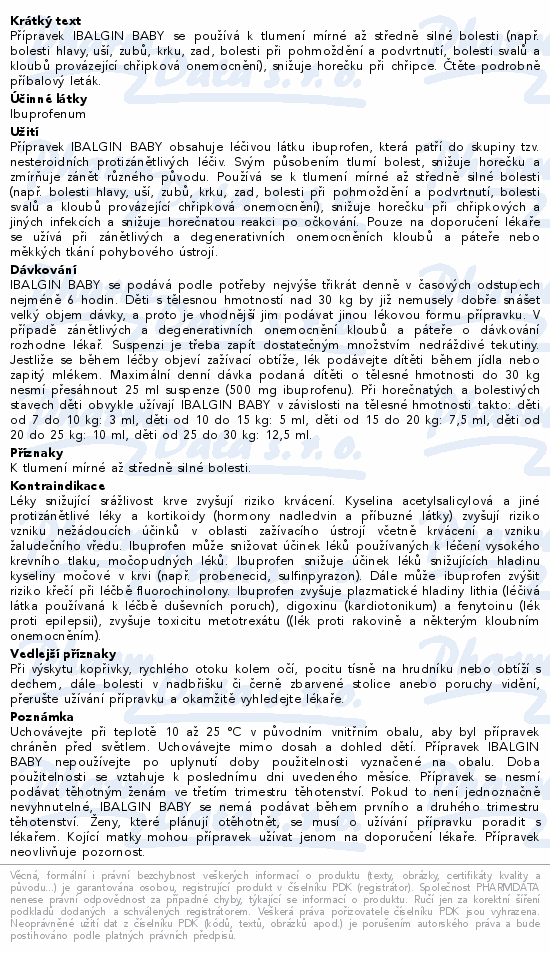 **Krátký text**
Přípravek IBALGIN BABY se používá k tlumení mírné až středně silné bolesti (např. bolesti hlavy, uší, zubů, krku, zad, bolesti při pohmoždění a podvrtnutí, bolesti svalů a kloubů provázející chřipková onemocnění), snižuje horečku při chřipce. Čtěte podrobně příbalový leták.

**Účinné látky**
Ibuprofenum

**Užití**
Přípravek IBALGIN BABY obsahuje léčivou látku ibuprofen, která patří do skupiny tzv. nesteroidních protizánětlivých léčiv. Svým působením tlumí bolest, snižuje horečku a zmírňuje zánět různého původu. Používá se k tlumení mírné až středně silné bolesti (např. bolesti hlavy, uší, zubů, krku, zad, bolesti při pohmoždění a podvrtnutí, bolesti svalů a kloubů provázející chřipková onemocnění), snižuje horečku při chřipkových a jiných infekcích a snižuje horečnatou reakci po očkování. Pouze na doporučení lékaře se užívá při zánětlivých a degenerativních onemocněních kloubů a páteře nebo měkkých tkání pohybového ústrojí.

**Dávkování**
IBALGIN BABY se podává podle potřeby nejvýše třikrát denně v časových odstupech nejméně 6 hodin. Děti s tělesnou hmotností nad 30 kg by již nemusely dobře snášet velký objem dávky, a proto je vhodnější jim podávat jinou lékovou formu přípravku. V případě zánětlivých a degenerativních onemocnění kloubů a páteře o dávkování rozhodne lékař. Suspenzi je třeba zapít dostatečným množstvím nedráždivé tekutiny. Jestliže se během léčby objeví zažívací obtíže, lék podávejte dítěti během jídla nebo zapitý mlékem. Maximální denní dávka podaná dítěti o tělesné hmotnosti do 30 kg nesmí přesáhnout 25 ml suspenze (500 mg ibuprofenu). Při horečnatých a bolestivých stavech děti obvykle užívají IBALGIN BABY v závislosti na tělesné hmotnosti takto: děti od 7 do 10 kg: 3 ml, děti od 10 do 15 kg: 5 ml, děti od 15 do 20 kg: 7,5 ml, děti od 20 do 25 kg: 10 ml, děti od 25 do 30 kg: 12,5 ml.

**Příznaky**
K tlumení mírné až středně silné bolesti.

**Kontraindikace**
Léky snižující srážlivost krve zvyšují riziko krvácení. Kyselina acetylsalicylová a jiné protizánětlivé léky a kortikoidy (hormony nadledvin a příbuzné látky) zvyšují riziko vzniku nežádoucích účinků v oblasti zažívacího ústrojí včetně krvácení a vzniku žaludečního vředu. Ibuprofen může snižovat účinek léků používaných k léčení vysokého krevního tlaku, močopudných léků. Ibuprofen snižuje účinek léků snižujících hladinu kyseliny močové v krvi (např. probenecid, sulfinpyrazon). Dále může ibuprofen zvýšit riziko křečí při léčbě fluorochinolony. Ibuprofen zvyšuje plazmatické hladiny lithia (léčivá látka používaná k léčbě duševních poruch), digoxinu (kardiotonikum) a fenytoinu (lék proti epilepsii), zvyšuje toxicitu metotrexátu ((lék proti rakovině a některým kloubním onemocněním).

**Vedlejší příznaky**
Při výskytu kopřivky, rychlého otoku kolem očí, pocitu tísně na hrudníku nebo obtíží s dechem, dále bolesti v nadbřišku či černě zbarvené stolice anebo poruchy vidění, přerušte užívání přípravku a okamžitě vyhledejte lékaře.

**Poznámka**
Uchovávejte při teplotě 10 až 25 °C v původním vnitřním obalu, aby byl přípravek chráněn před světlem. Uchovávejte mimo dosah a dohled dětí. Přípravek IBALGIN BABY nepoužívejte po uplynutí doby použitelnosti vyznačené na obalu. Doba použitelnosti se vztahuje k poslednímu dni uvedeného měsíce. Přípravek se nesmí podávat těhotným ženám ve třetím trimestru těhotenství. Pokud to není jednoznačně nevyhnutelné, IBALGIN BABY se nemá podávat během prvního a druhého trimestru těhotenství. Ženy, které plánují otěhotnět, se musí o užívání přípravku poradit s lékařem. Kojící matky mohou přípravek užívat jenom na doporučení lékaře. Přípravek neovlivňuje pozornost.

Věcná, formální i právní bezchybnost veškerých informací o produktu (texty, obrázky, certifikáty kvality a původu...) je garantována osobou, registrující produkt v číselníku PDK (registrátor). Společnost PHARMDATA nenese právní odpovědnost za případné chyby, týkající se informací o produktu. Ručí jen za korektní šíření podkladů dodaných a schválených registrátorem. Veškerá práva pořizovatele číselníku PDK jsou vyhrazena. Neoprávněné užití dat z číselníku PDK (kódů, textů, obrázků apod.) je porušením autorského práva a bude postihováno podle platných právních předpisů.